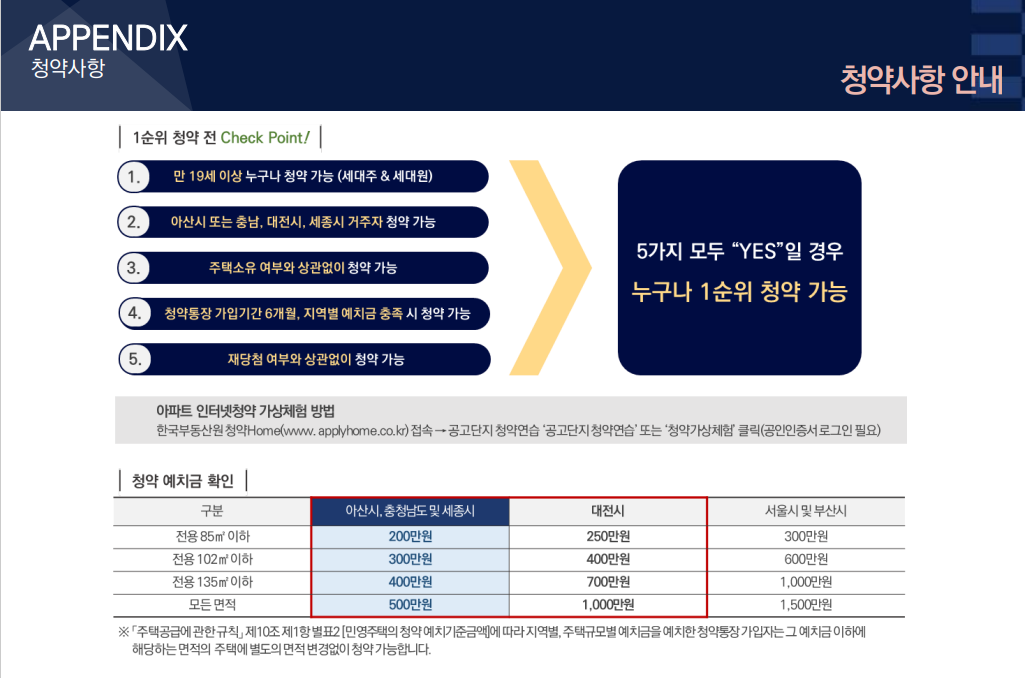 APPENDIX
청약사항

청약사항 안내

1순위 청약 전 Check Point!

1. 만 19세 이상 누구나 청약 가능 (세대주 & 세대원)

2. 아산시 또는 충남, 대전시, 세종시 거주자 청약 가능

3. 주택소유 여부와 상관없이 청약 가능

4. 청약통장 가입기간 6개월, 지역별 예치금 충족 시 청약 가능

5. 재당첨 여부와 상관없이 청약 가능

5가지 모두 "YES"일 경우
누구나 1순위 청약 가능

아파트 인터넷청약 가상체험 방법
한국부동산원 청약Home(www. applyhome.co.kr) 접속 → 공고단지 청약연습 '공고단지 청약연습' 또는 '청약가상체험' 클릭(공인인증서 로그인 필요)

청약 예치금 확인

| 구분 | 아산시, 충청남도 및 세종시 | 대전시 | 서울시 및 부산시 |
|---|---|---|---|
| 전용 85㎡ 이하 | 200만원 | 250만원 | 300만원 |
| 전용 102㎡ 이하 | 300만원 | 400만원 | 600만원 |
| 전용 135㎡ 이하 | 400만원 | 700만원 | 1,000만원 |
| 모든 면적 | 500만원 | 1,000만원 | 1,500만원 |

※「주택공급에 관한 규칙」 제10조 제1항 별표2 [민영주택의 청약 예치기준금액]에 따라 지역별, 주택규모별 예치금을 예치한 청약통장 가입자는 그 예치금 이하에 해당하는 면적의 주택에 별도의 면적 변경없이 청약 가능합니다.